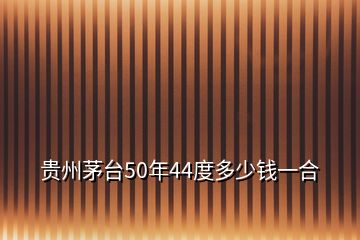 贵州茅台50年44度多少钱一合